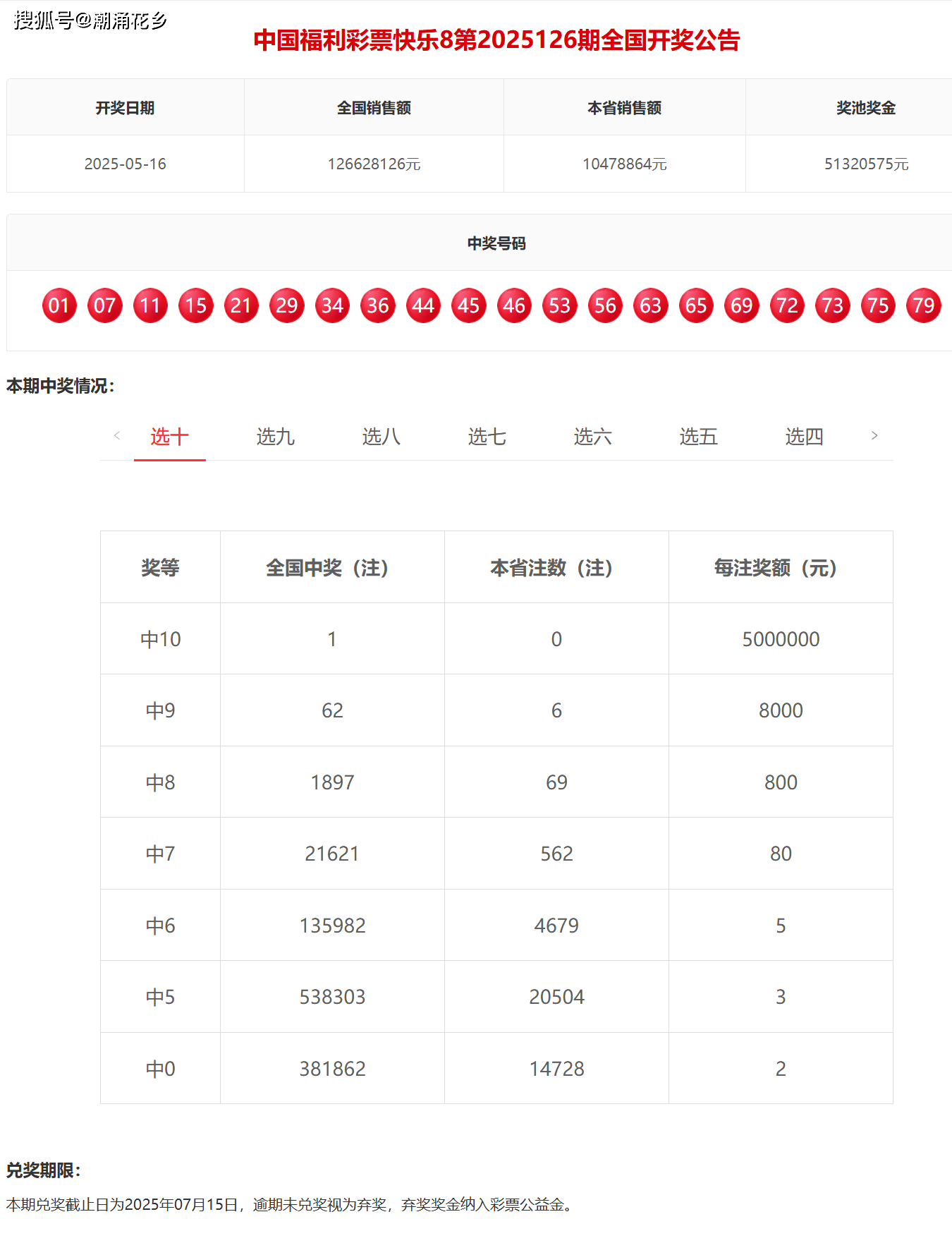 搜狐号@潮涌花乡

中国福利彩票快乐8第2025126期全国开奖公告

| 开奖日期 | 全国销售额 | 本省销售额 | 奖池奖金 |
|---|---|---|---|
| 2025-05-16 | 126628126元 | 10478864元 | 51320575元 |

中奖号码

01 07 11 15 21 29 34 36 44 45 46 53 56 63 65 69 72 73 75 79

本期中奖情况:

< 选十 选九 选八 选七 选六 选五 选四 >

| 奖等 | 全国中奖（注） | 本省注数（注） | 每注奖额（元） |
|---|---|---|---|
| 中10 | 1 | 0 | 5000000 |
| 中9 | 62 | 6 | 8000 |
| 中8 | 1897 | 69 | 800 |
| 中7 | 21621 | 562 | 80 |
| 中6 | 135982 | 4679 | 5 |
| 中5 | 538303 | 20504 | 3 |
| 中0 | 381862 | 14728 | 2 |

兑奖期限:

本期兑奖截止日为2025年07月15日，逾期未兑奖视为弃奖，弃奖奖金纳入彩票公益金。